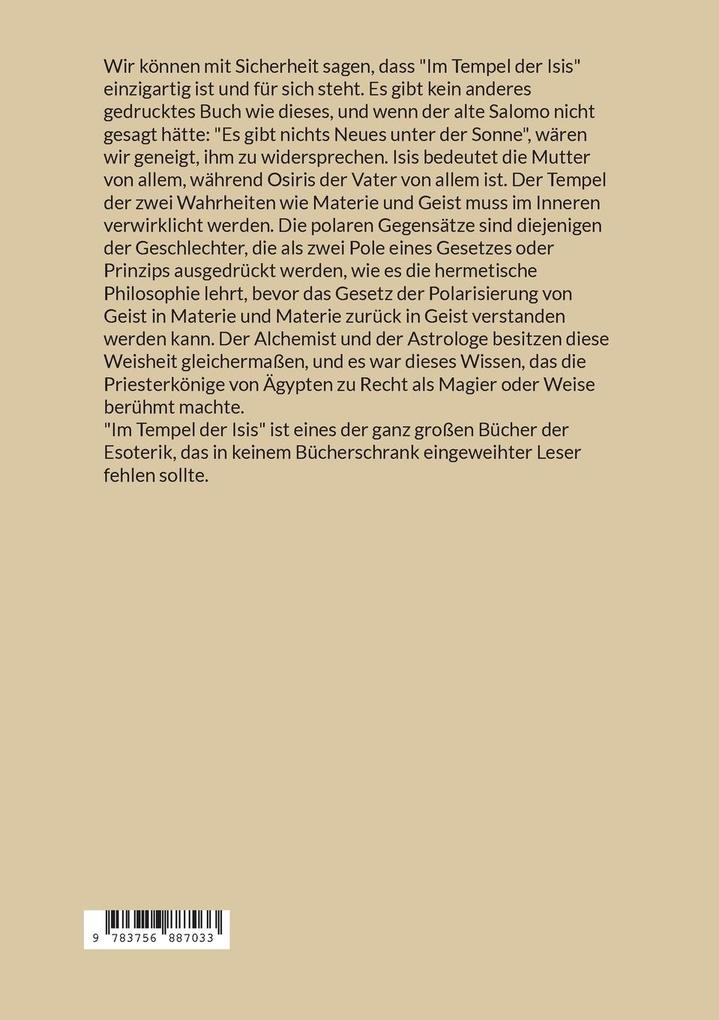 Wir können mit Sicherheit sagen, dass "Im Tempel der Isis" einzigartig ist und für sich steht. Es gibt kein anderes gedrucktes Buch wie dieses, und wenn der alte Salomo nicht gesagt hätte: "Es gibt nichts Neues unter der Sonne", wären wir geneigt, ihm zu widersprechen. Isis bedeutet die Mutter von allem, während Osiris der Vater von allem ist. Der Tempel der zwei Wahrheiten wie Materie und Geist muss im Inneren verwirklicht werden. Die polaren Gegensätze sind diejenigen der Geschlechter, die als zwei Pole eines Gesetzes oder Prinzips ausgedrückt werden, wie es die hermetische Philosophie lehrt, bevor das Gesetz der Polarisierung von Geist in Materie und Materie zurück in Geist verstanden werden kann. Der Alchemist und der Astrologe besitzen diese Weisheit gleichermaßen, und es war dieses Wissen, das die Priesterkönige von Ägypten zu Recht als Magier oder Weise berühmt machte.
"Im Tempel der Isis" ist eines der ganz großen Bücher der Esoterik, das in keinem Bücherschrank eingeweihter Leser fehlen sollte.

9 783756 887033